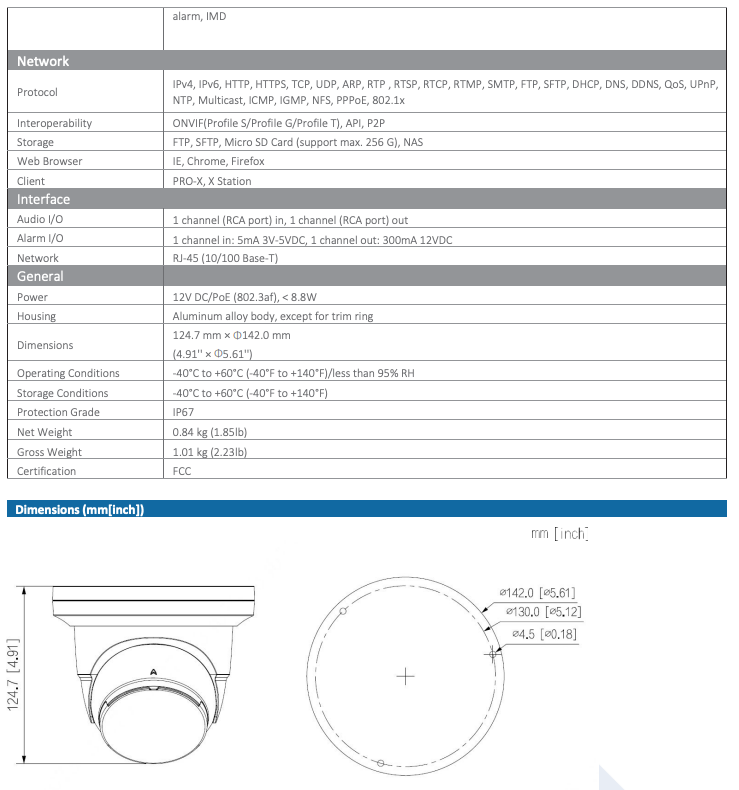 | | alarm, IMD |
|---|---|
| **Network** | |
| Protocol | IPv4, IPv6, HTTP, HTTPS, TCP, UDP, ARP, RTP , RTSP, RTCP, RTMP, SMTP, FTP, SFTP, DHCP, DNS, DDNS, QoS, UPnP, NTP, Multicast, ICMP, IGMP, NFS, PPPoE, 802.1x |
| Interoperability | ONVIF(Profile S/Profile G/Profile T), API, P2P |
| Storage | FTP, SFTP, Micro SD Card (support max. 256 G), NAS |
| Web Browser | IE, Chrome, Firefox |
| Client | PRO-X, X Station |
| **Interface** | |
| Audio I/O | 1 channel (RCA port) in, 1 channel (RCA port) out |
| Alarm I/O | 1 channel in: 5mA 3V-5VDC, 1 channel out: 300mA 12VDC |
| Network | RJ-45 (10/100 Base-T) |
| **General** | |
| Power | 12V DC/PoE (802.3af), < 8.8W |
| Housing | Aluminum alloy body, except for trim ring |
| Dimensions | 124.7 mm × Φ142.0 mm (4.91'' × Φ5.61'') |
| Operating Conditions | -40°C to +60°C (-40°F to +140°F)/less than 95% RH |
| Storage Conditions | -40°C to +60°C (-40°F to +140°F) |
| Protection Grade | IP67 |
| Net Weight | 0.84 kg (1.85lb) |
| Gross Weight | 1.01 kg (2.23lb) |
| Certification | FCC |

Dimensions (mm[inch])

mm [inch]

124.7 [4.91]

A

ø142.0 [ø5.61]
ø130.0 [ø5.12]
ø4.5 [ø0.18]